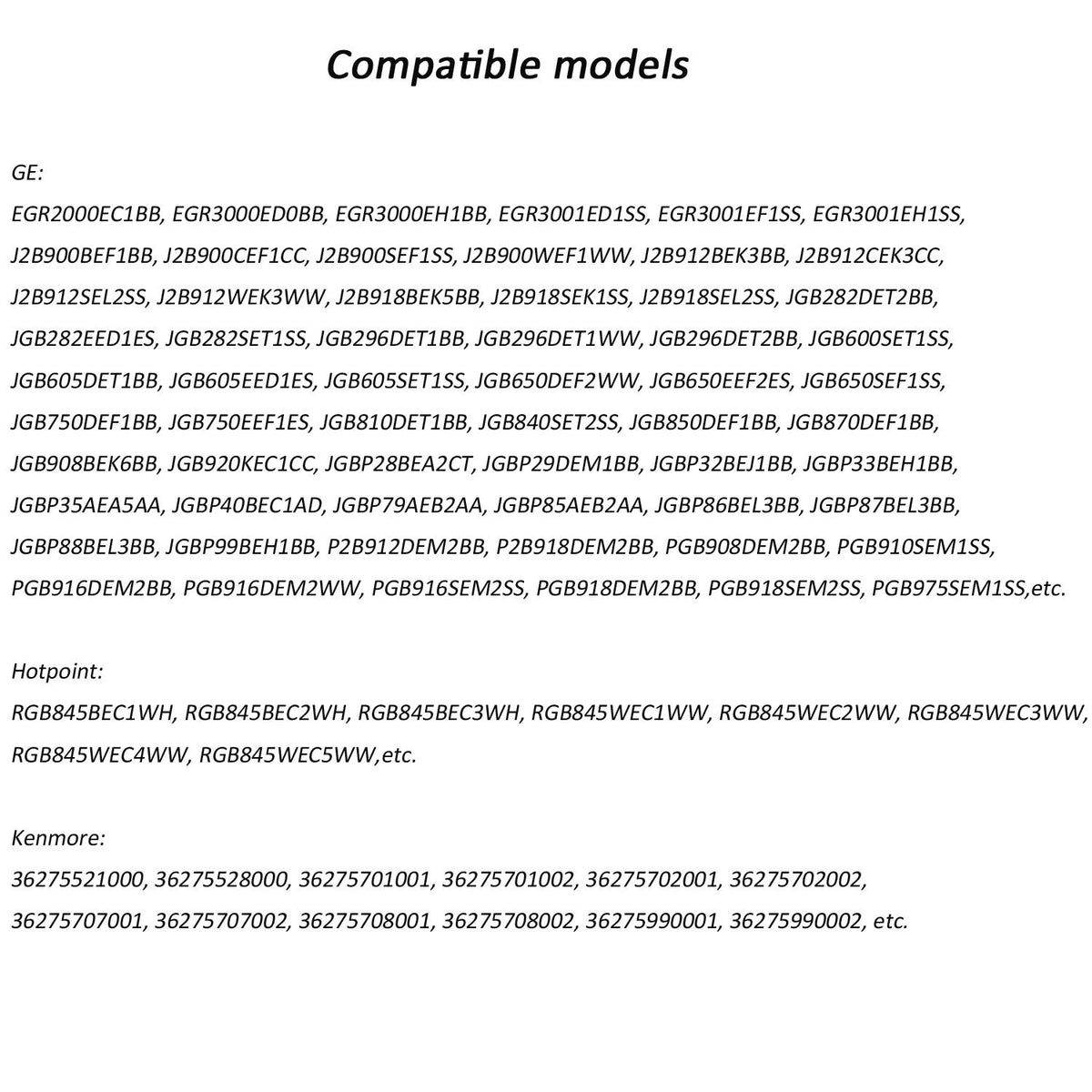 Compatible models

GE:

EGR2000EC1BB, EGR3000ED0BB, EGR3000EH1BB, EGR3001ED1SS, EGR3001EF1SS, EGR3001EH1SS, J2B900BEF1BB, J2B900CEF1CC, J2B900SEF1SS, J2B900WEF1WW, J2B912BEK3BB, J2B912CEK3CC, J2B912SEL2SS, J2B912WEK3WW, J2B918BEK5BB, J2B918SEK1SS, J2B918SEL2SS, JGB282DET2BB, JGB282EED1ES, JGB282SET1SS, JGB296DET1BB, JGB296DET1WW, JGB296DET2BB, JGB600SET1SS, JGB605DET1BB, JGB605EED1ES, JGB605SET1SS, JGB650DEF2WW, JGB650EEF2ES, JGB650SEF1SS, JGB750DEF1BB, JGB750EEF1ES, JGB810DET1BB, JGB840SET2SS, JGB850DEF1BB, JGB870DEF1BB, JGB908BEK6BB, JGB920KEC1CC, JGBP28BEA2CT, JGBP29DEM1BB, JGBP32BEJ1BB, JGBP33BEH1BB, JGBP35AEA5AA, JGBP40BEC1AD, JGBP79AEB2AA, JGBP85AEB2AA, JGBP86BEL3BB, JGBP87BEL3BB, JGBP88BEL3BB, JGBP99BEH1BB, P2B912DEM2BB, P2B918DEM2BB, PGB908DEM2BB, PGB910SEM1SS, PGB916DEM2BB, PGB916DEM2WW, PGB916SEM2SS, PGB918DEM2BB, PGB918SEM2SS, PGB975SEM1SS,etc.

Hotpoint:

RGB845BEC1WH, RGB845BEC2WH, RGB845BEC3WH, RGB845WEC1WW, RGB845WEC2WW, RGB845WEC3WW, RGB845WEC4WW, RGB845WEC5WW,etc.

Kenmore:

36275521000, 36275528000, 36275701001, 36275701002, 36275702001, 36275702002, 36275707001, 36275707002, 36275708001, 36275708002, 36275990001, 36275990002, etc.